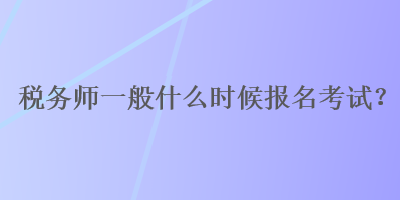 税务师一般什么时候报名考试?